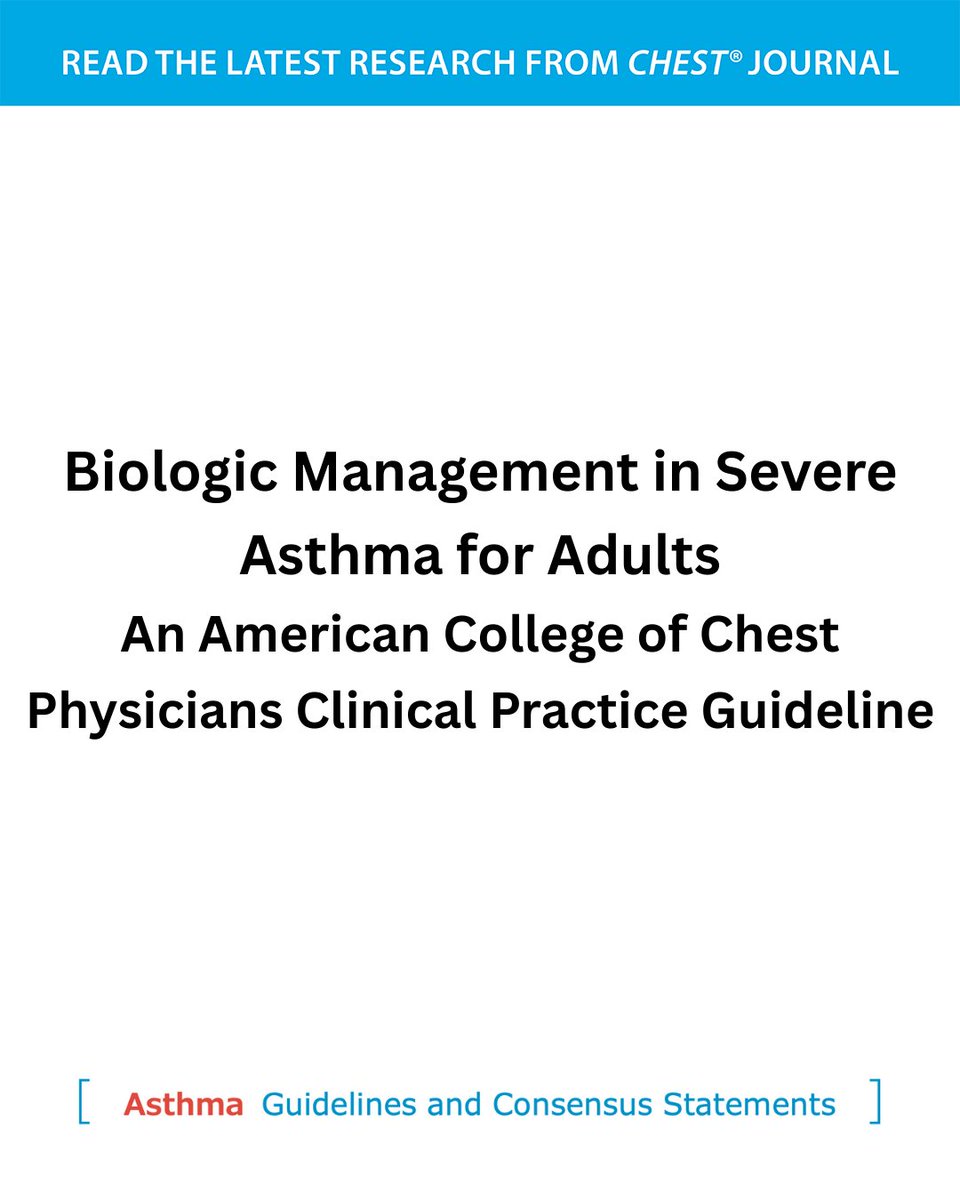 READ THE LATEST RESEARCH FROM CHEST® JOURNAL

Biologic Management in Severe Asthma for Adults
An American College of Chest Physicians Clinical Practice Guideline

[ Asthma Guidelines and Consensus Statements ]